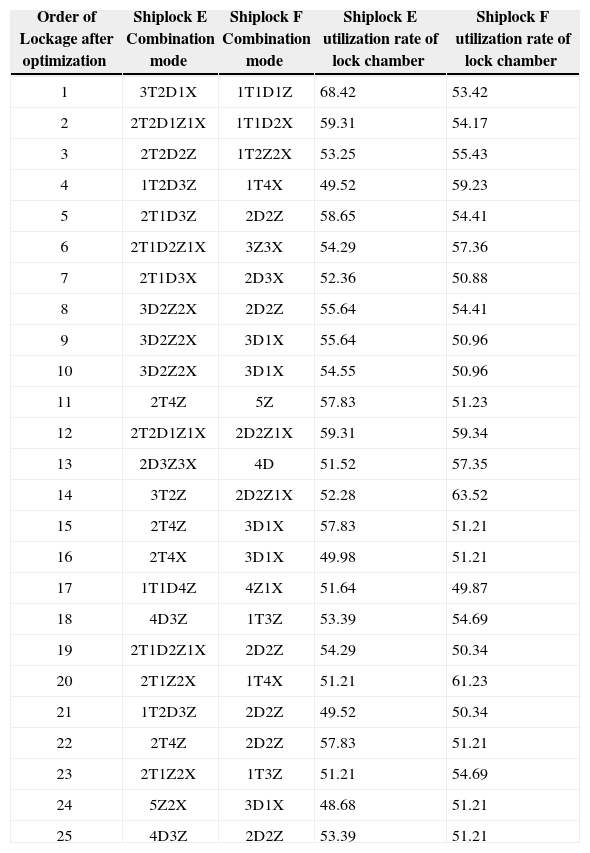 | Order of Lockage after optimization | Shiplock E Combination mode | Shiplock F Combination mode | Shiplock E utilization rate of lock chamber | Shiplock F utilization rate of lock chamber |
|---|---|---|---|---|
| 1 | 3T2D1X | 1T1D1Z | 68.42 | 53.42 |
| 2 | 2T2D1Z1X | 1T1D2X | 59.31 | 54.17 |
| 3 | 2T2D2Z | 1T2Z2X | 53.25 | 55.43 |
| 4 | 1T2D3Z | 1T4X | 49.52 | 59.23 |
| 5 | 2T1D3Z | 2D2Z | 58.65 | 54.41 |
| 6 | 2T1D2Z1X | 3Z3X | 54.29 | 57.36 |
| 7 | 2T1D3X | 2D3X | 52.36 | 50.88 |
| 8 | 3D2Z2X | 2D2Z | 55.64 | 54.41 |
| 9 | 3D2Z2X | 3D1X | 55.64 | 50.96 |
| 10 | 3D2Z2X | 3D1X | 54.55 | 50.96 |
| 11 | 2T4Z | 5Z | 57.83 | 51.23 |
| 12 | 2T2D1Z1X | 2D2Z1X | 59.31 | 59.34 |
| 13 | 2D3Z3X | 4D | 51.52 | 57.35 |
| 14 | 3T2Z | 2D2Z1X | 52.28 | 63.52 |
| 15 | 2T4Z | 3D1X | 57.83 | 51.21 |
| 16 | 2T4X | 3D1X | 49.98 | 51.21 |
| 17 | 1T1D4Z | 4Z1X | 51.64 | 49.87 |
| 18 | 4D3Z | 1T3Z | 53.39 | 54.69 |
| 19 | 2T1D2Z1X | 2D2Z | 54.29 | 50.34 |
| 20 | 2T1Z2X | 1T4X | 51.21 | 61.23 |
| 21 | 1T2D3Z | 2D2Z | 49.52 | 50.34 |
| 22 | 2T4Z | 2D2Z | 57.83 | 51.21 |
| 23 | 2T1Z2X | 1T3Z | 51.21 | 54.69 |
| 24 | 5Z2X | 3D1X | 48.68 | 51.21 |
| 25 | 4D3Z | 2D2Z | 53.39 | 51.21 |